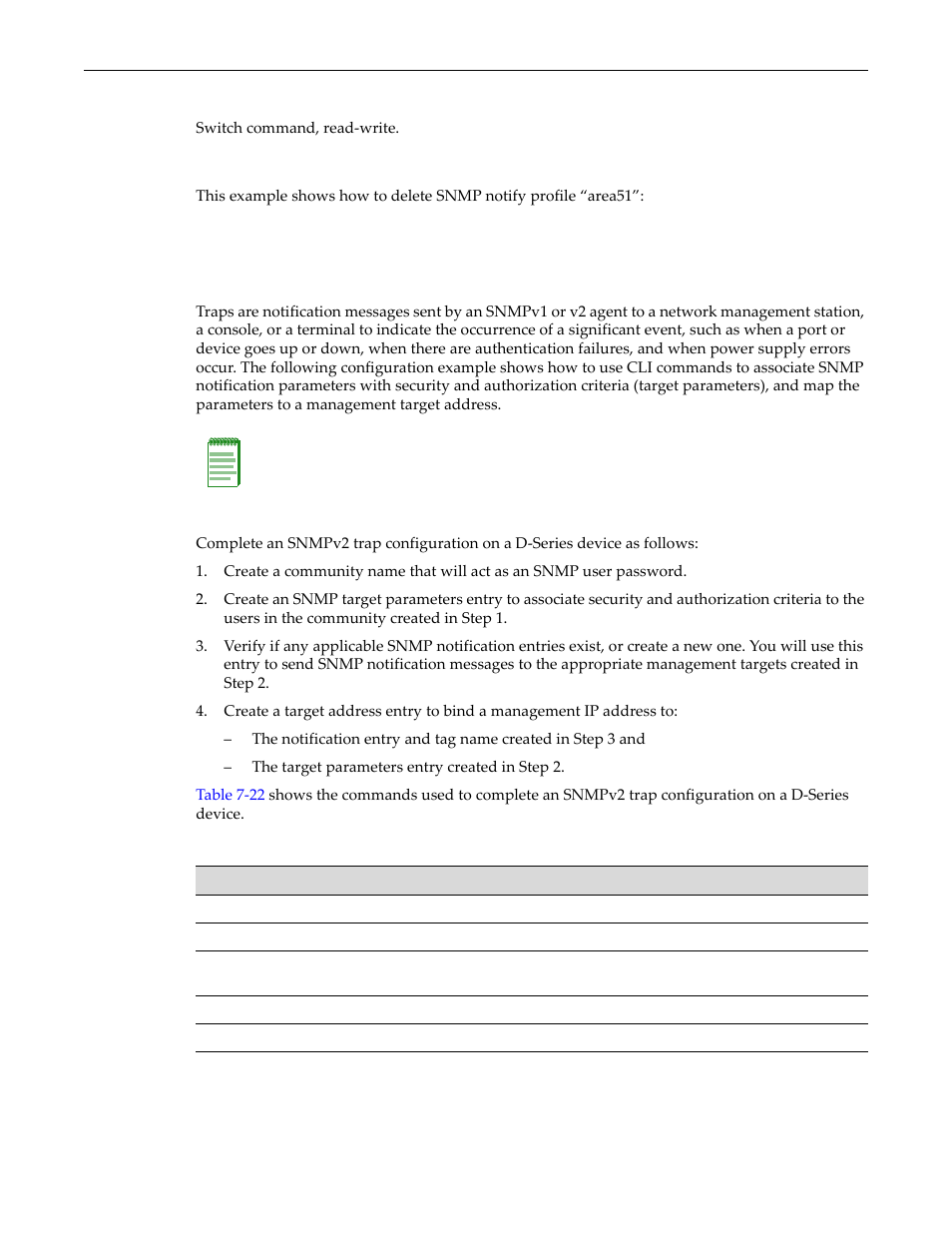 Switch command, read-write.

This example shows how to delete SNMP notify profile “area51”:

Traps are notification messages sent by an SNMPv1 or v2 agent to a network management station, a console, or a terminal to indicate the occurrence of a significant event, such as when a port or device goes up or down, when there are authentication failures, and when power supply errors occur. The following configuration example shows how to use CLI commands to associate SNMP notification parameters with security and authorization criteria (target parameters), and map the parameters to a management target address.

Complete an SNMPv2 trap configuration on a D-Series device as follows:

1. Create a community name that will act as an SNMP user password.

2. Create an SNMP target parameters entry to associate security and authorization criteria to the users in the community created in Step 1.

3. Verify if any applicable SNMP notification entries exist, or create a new one. You will use this entry to send SNMP notification messages to the appropriate management targets created in Step 2.

4. Create a target address entry to bind a management IP address to:

– The notification entry and tag name created in Step 3 and

– The target parameters entry created in Step 2.

Table 7-22 shows the commands used to complete an SNMPv2 trap configuration on a D-Series device.